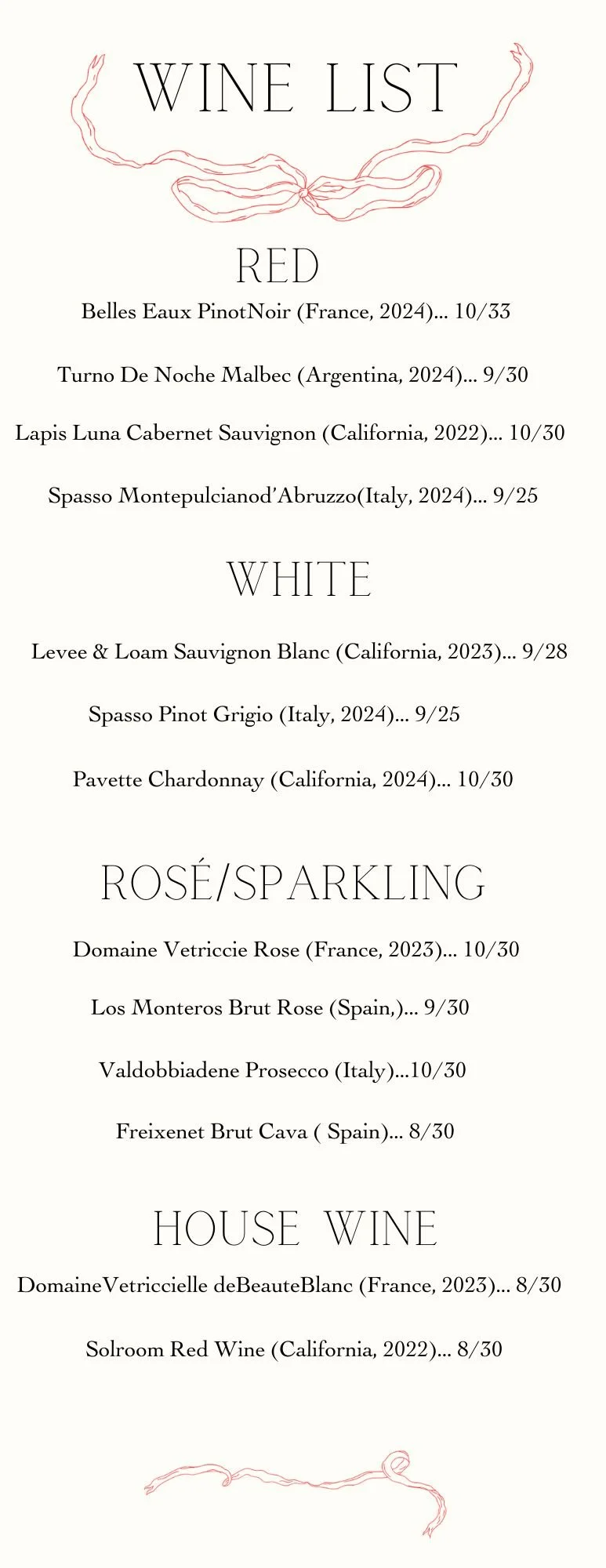 WINE LIST

RED

Belles Eaux PinotNoir (France, 2024)... 10/33

Turno De Noche Malbec (Argentina, 2024)... 9/30

Lapis Luna Cabernet Sauvignon (California, 2022)... 10/30

Spasso Montepulcianod'Abruzzo(Italy, 2024)... 9/25

WHITE

Levee & Loam Sauvignon Blanc (California, 2023)... 9/28

Spasso Pinot Grigio (Italy, 2024)... 9/25

Pavette Chardonnay (California, 2024)... 10/30

ROSÉ/SPARKLING

Domaine Vetriccie Rose (France, 2023)... 10/30

Los Monteros Brut Rose (Spain,)... 9/30

Valdobbiadene Prosecco (Italy)...10/30

Freixenet Brut Cava ( Spain)... 8/30

HOUSE WINE

DomaineVetriccielle deBeauteBlanc (France, 2023)... 8/30

Solroom Red Wine (California, 2022)... 8/30